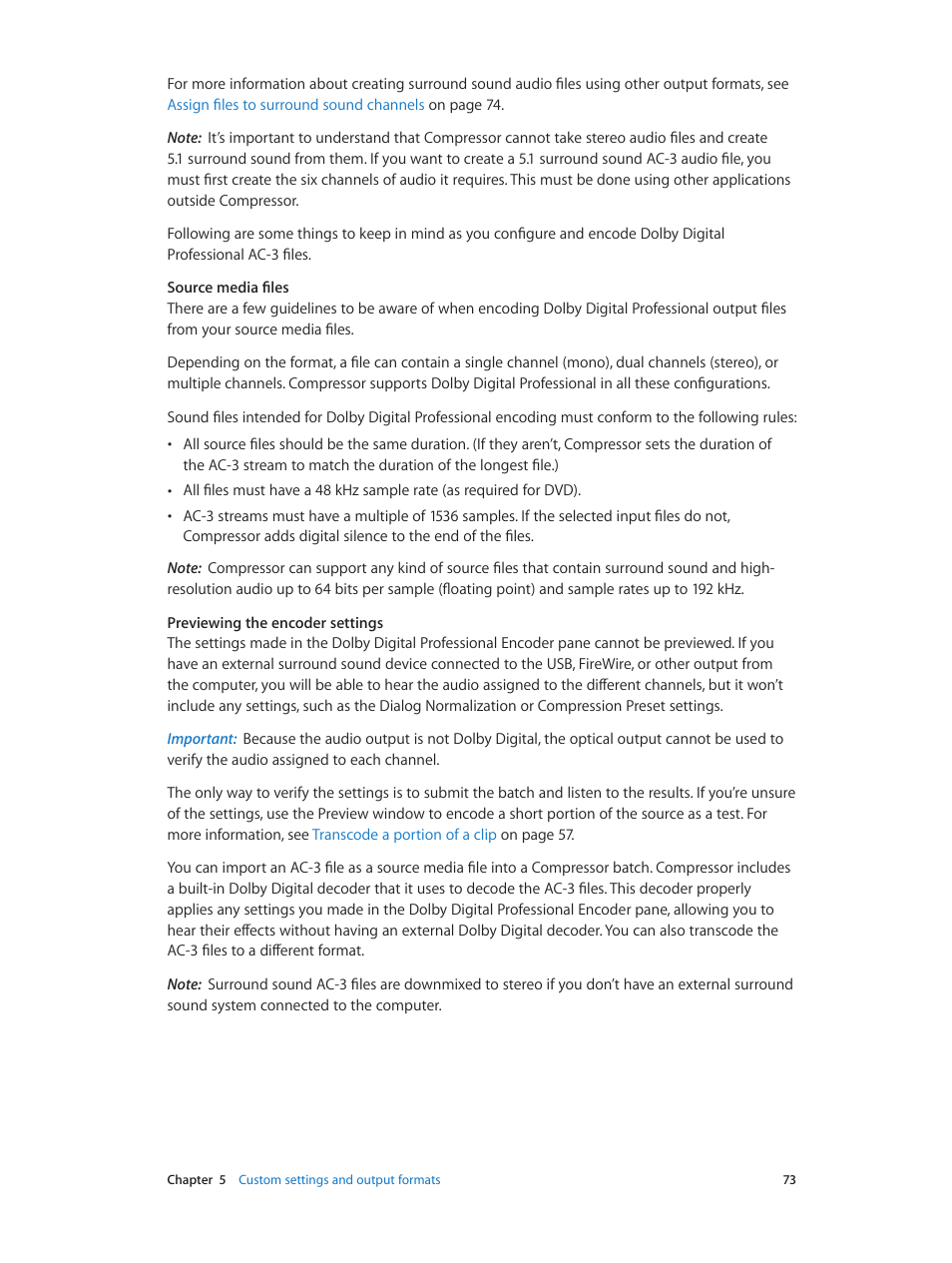 For more information about creating surround sound audio files using other output formats, see Assign files to surround sound channels on page 74.

Note: It's important to understand that Compressor cannot take stereo audio files and create 5.1 surround sound from them. If you want to create a 5.1 surround sound AC-3 audio file, you must first create the six channels of audio it requires. This must be done using other applications outside Compressor.

Following are some things to keep in mind as you configure and encode Dolby Digital Professional AC-3 files.

Source media files
There are a few guidelines to be aware of when encoding Dolby Digital Professional output files from your source media files.

Depending on the format, a file can contain a single channel (mono), dual channels (stereo), or multiple channels. Compressor supports Dolby Digital Professional in all these configurations.

Sound files intended for Dolby Digital Professional encoding must conform to the following rules:

• All source files should be the same duration. (If they aren't, Compressor sets the duration of the AC-3 stream to match the duration of the longest file.)
• All files must have a 48 kHz sample rate (as required for DVD).
• AC-3 streams must have a multiple of 1536 samples. If the selected input files do not, Compressor adds digital silence to the end of the files.

Note: Compressor can support any kind of source files that contain surround sound and high-resolution audio up to 64 bits per sample (floating point) and sample rates up to 192 kHz.

Previewing the encoder settings
The settings made in the Dolby Digital Professional Encoder pane cannot be previewed. If you have an external surround sound device connected to the USB, FireWire, or other output from the computer, you will be able to hear the audio assigned to the different channels, but it won't include any settings, such as the Dialog Normalization or Compression Preset settings.

Important: Because the audio output is not Dolby Digital, the optical output cannot be used to verify the audio assigned to each channel.

The only way to verify the settings is to submit the batch and listen to the results. If you're unsure of the settings, use the Preview window to encode a short portion of the source as a test. For more information, see Transcode a portion of a clip on page 57.

You can import an AC-3 file as a source media file into a Compressor batch. Compressor includes a built-in Dolby Digital decoder that it uses to decode the AC-3 files. This decoder properly applies any settings you made in the Dolby Digital Professional Encoder pane, allowing you to hear their effects without having an external Dolby Digital decoder. You can also transcode the AC-3 files to a different format.

Note: Surround sound AC-3 files are downmixed to stereo if you don't have an external surround sound system connected to the computer.

Chapter 5 Custom settings and output formats 73